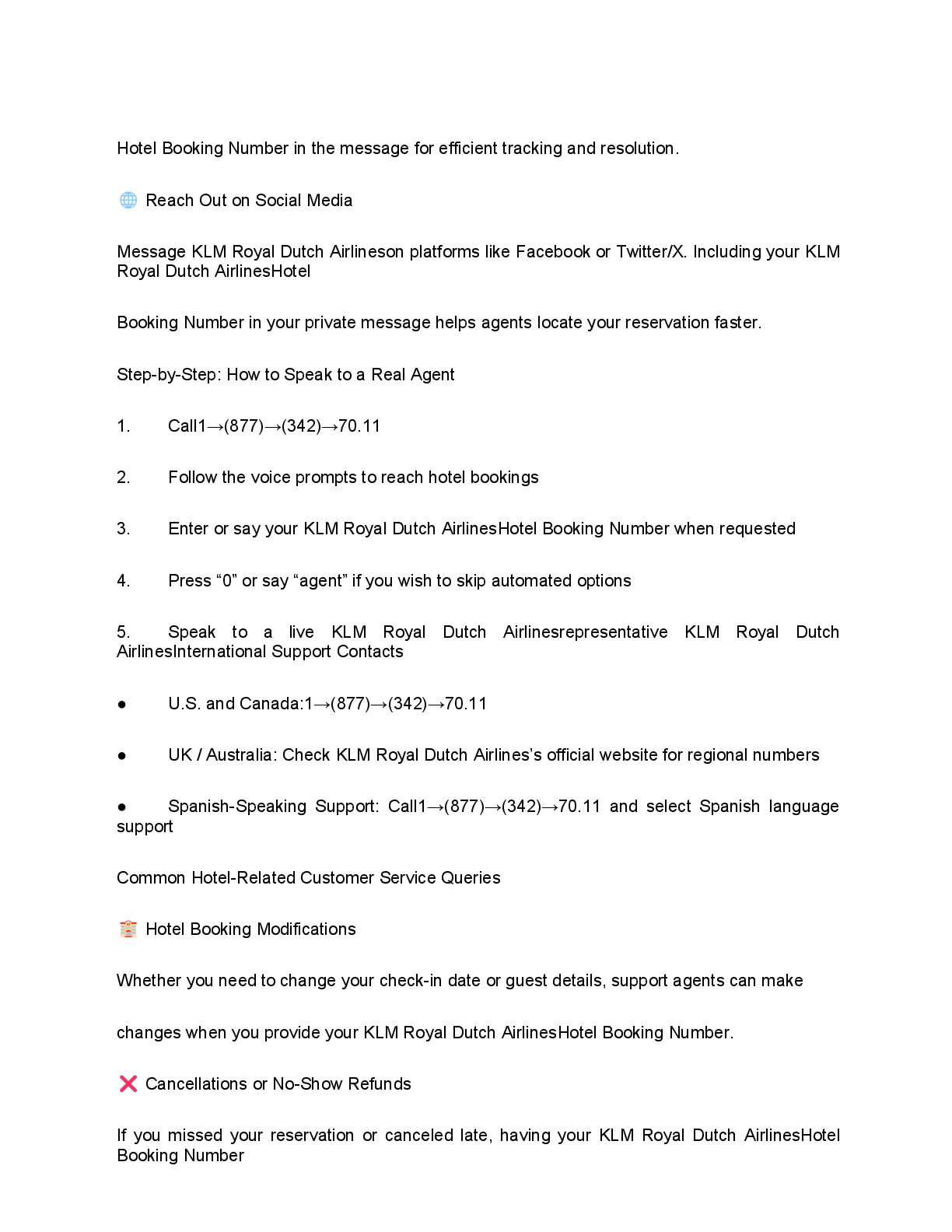 Hotel Booking Number in the message for efficient tracking and resolution.

🌐 Reach Out on Social Media

Message KLM Royal Dutch Airlineson platforms like Facebook or Twitter/X. Including your KLM Royal Dutch AirlinesHotel

Booking Number in your private message helps agents locate your reservation faster.

Step-by-Step: How to Speak to a Real Agent

1. Call1→(877)→(342)→70.11

2. Follow the voice prompts to reach hotel bookings

3. Enter or say your KLM Royal Dutch AirlinesHotel Booking Number when requested

4. Press “0” or say “agent” if you wish to skip automated options

5. Speak to a live KLM Royal Dutch Airlinesrepresentative KLM Royal Dutch AirlinesInternational Support Contacts

● U.S. and Canada:1→(877)→(342)→70.11

● UK / Australia: Check KLM Royal Dutch Airlines’s official website for regional numbers

● Spanish-Speaking Support: Call1→(877)→(342)→70.11 and select Spanish language support

Common Hotel-Related Customer Service Queries

🏨 Hotel Booking Modifications

Whether you need to change your check-in date or guest details, support agents can make

changes when you provide your KLM Royal Dutch AirlinesHotel Booking Number.

❌ Cancellations or No-Show Refunds

If you missed your reservation or canceled late, having your KLM Royal Dutch AirlinesHotel Booking Number